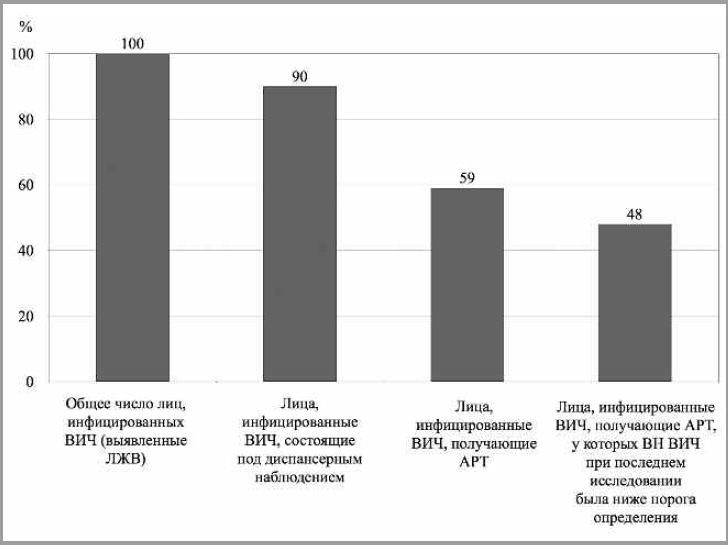 %
100
80
60
40
20
0

100
90
59
48

Общее число лиц, инфицированных ВИЧ (выявленные ЛЖВ)

Лица, инфицированные ВИЧ, состоящие под диспансерным наблюдением

Лица, инфицированные ВИЧ, получающие АРТ

Лица, инфицированные ВИЧ, получающие АРТ, у которых ВН ВИЧ при последнем исследовании была ниже порога определения